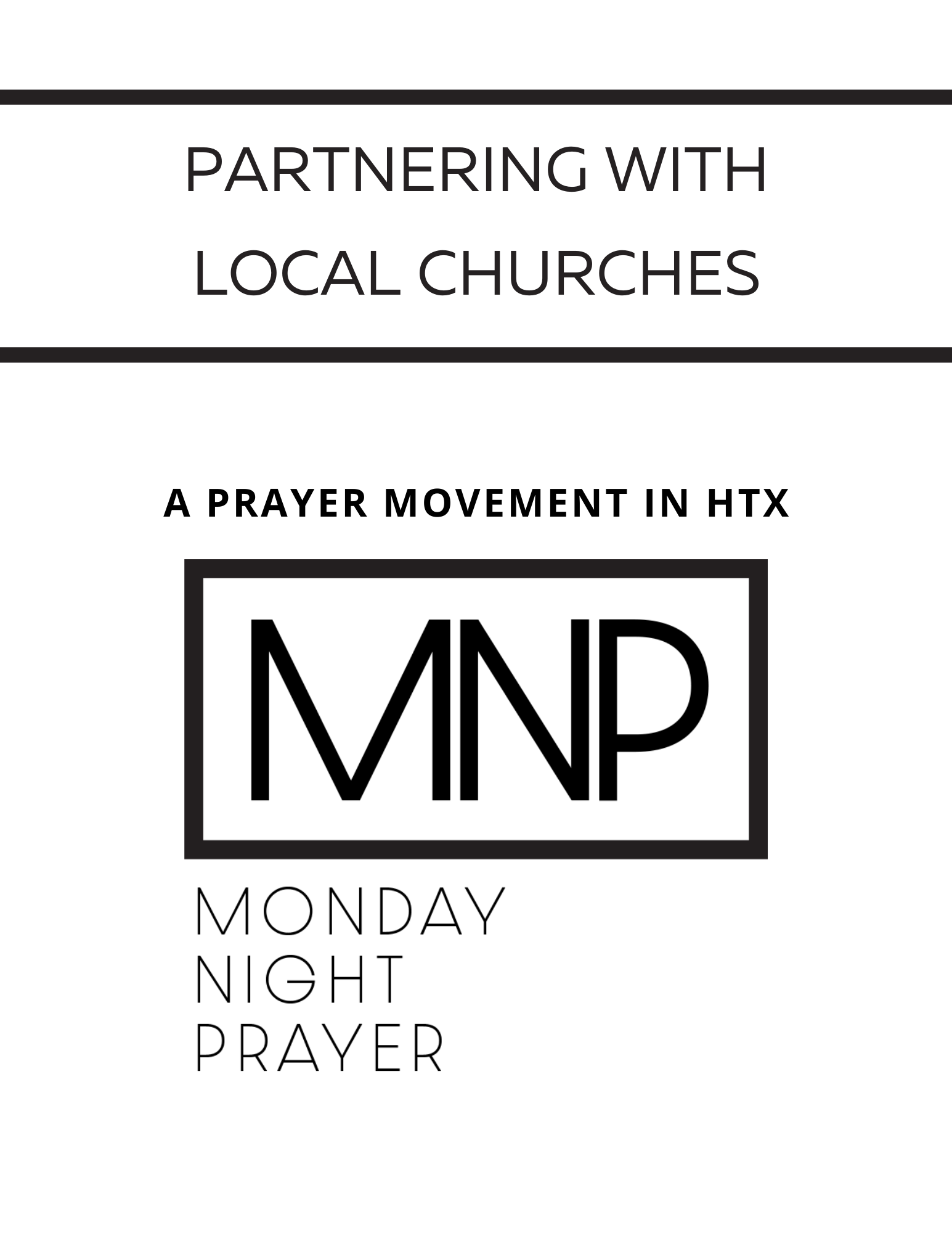 PARTNERING WITH LOCAL CHURCHES

A PRAYER MOVEMENT IN HTX

MNP

MONDAY
NIGHT
PRAYER